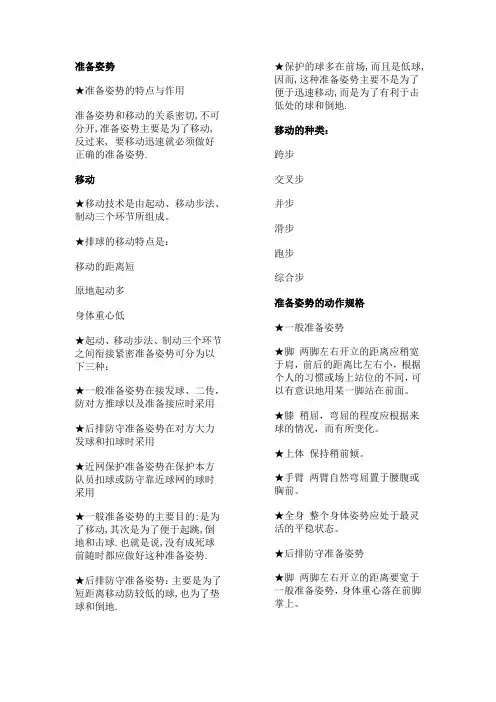 准备姿势

★准备姿势的特点与作用

准备姿势和移动的关系密切,不可分开,准备姿势主要是为了移动,反过来, 要移动迅速就必须做好正确的准备姿势.

移动

★移动技术是由起动、移动步法、制动三个环节所组成。

★排球的移动特点是:

移动的距离短

原地起动多

身体重心低

★起动、移动步法、制动三个环节之间衔接紧密准备姿势可分为以下三种:

★一般准备姿势在接发球、二传,防对方推球以及准备接应时采用

★后排防守准备姿势在对方大力发球和扣球时采用

★近网保护准备姿势在保护本方队员扣球或防守靠近球网的球时采用

★一般准备姿势的主要目的:是为了移动,其次是为了便于起跳,倒地和击球.也就是说,没有成死球前随时都应做好这种准备姿势.

★后排防守准备姿势:主要是为了短距离移动防较低的球,也为了垫球和倒地.

★保护的球多在前场,而且是低球,因而,这种准备姿势主要不是为了便于迅速移动,而是为了有利于击低处的球和倒地.

移动的种类:

跨步

交叉步

并步

滑步

跑步

综合步

准备姿势的动作规格

★一般准备姿势

★脚 两脚左右开立的距离应稍宽于肩,前后的距离比左右小,根据个人的习惯或场上站位的不同,可以有意识地用某一脚站在前面。

★膝 稍屈,弯屈的程度应根据来球的情况,而有所变化。

★上体 保持稍前倾。

★手臂 两臂自然弯屈置于腰腹或胸前。

★全身 整个身体姿势应处于最灵活的平稳状态。

★后排防守准备姿势

★脚 两脚左右开立的距离要宽于一般准备姿势,身体重心落在前脚掌上。